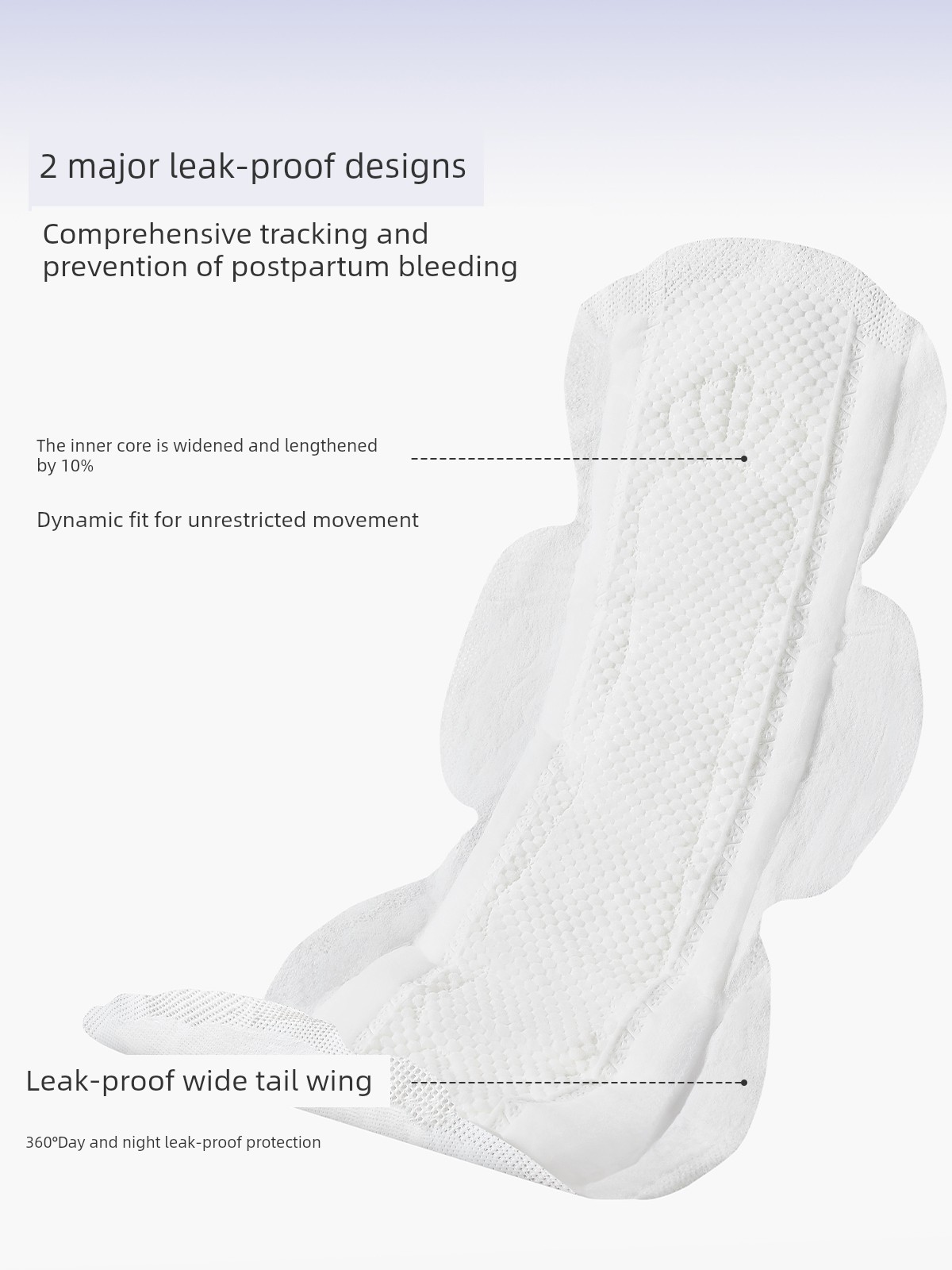 2 major leak-proof designs

Comprehensive tracking and prevention of postpartum bleeding

The inner core is widened and lengthened by 10%

Dynamic fit for unrestricted movement

Leak-proof wide tail wing

360°Day and night leak-proof protection